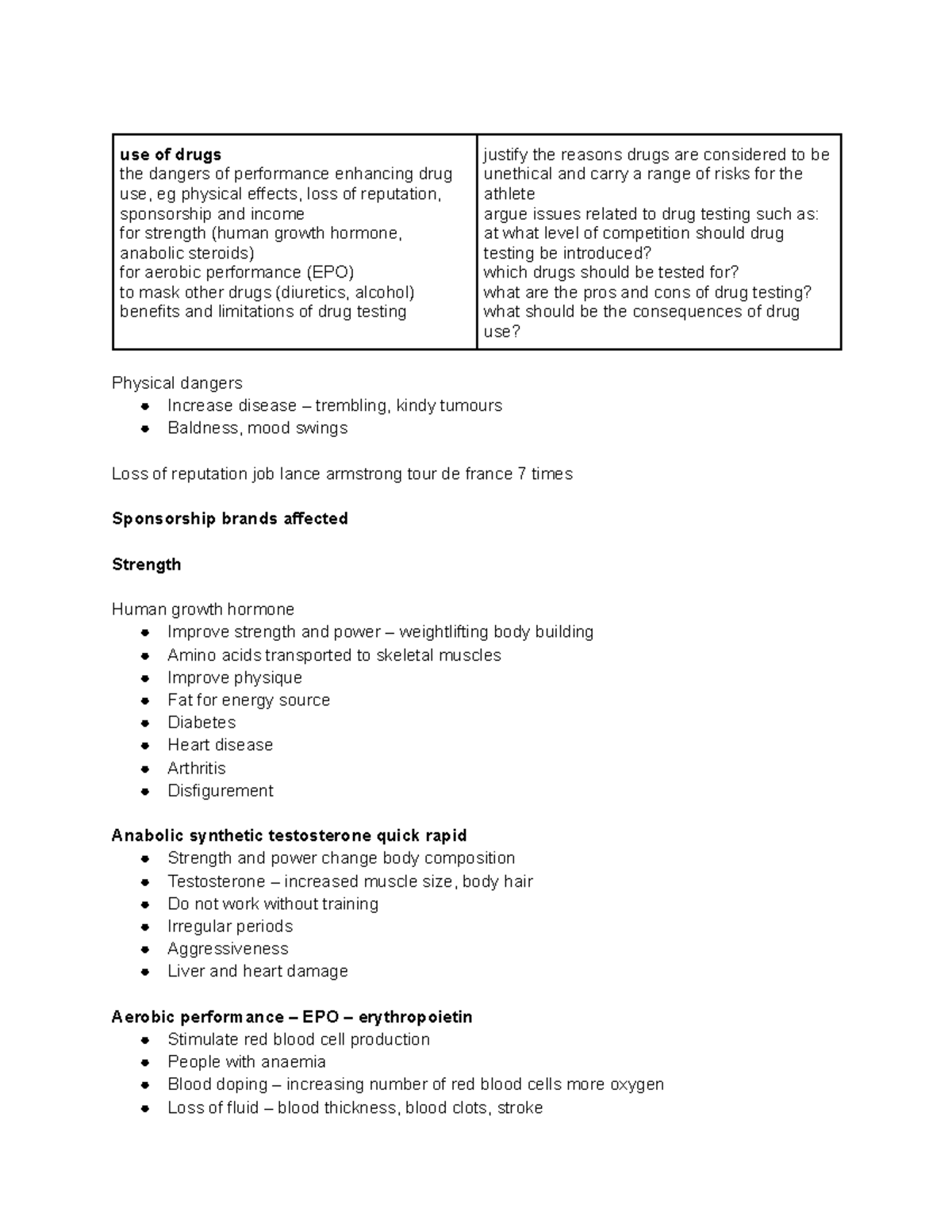 | use of drugs the dangers of performance enhancing drug use, eg physical effects, loss of reputation, sponsorship and income for strength (human growth hormone, anabolic steroids) for aerobic performance (EPO) to mask other drugs (diuretics, alcohol) benefits and limitations of drug testing | justify the reasons drugs are considered to be unethical and carry a range of risks for the athlete argue issues related to drug testing such as: at what level of competition should drug testing be introduced? which drugs should be tested for? what are the pros and cons of drug testing? what should be the consequences of drug use? |
|---|---|

Physical dangers
• Increase disease – trembling, kindy tumours
• Baldness, mood swings

Loss of reputation job lance armstrong tour de france 7 times

Sponsorship brands affected

Strength

Human growth hormone
• Improve strength and power – weightlifting body building
• Amino acids transported to skeletal muscles
• Improve physique
• Fat for energy source
• Diabetes
• Heart disease
• Arthritis
• Disfigurement

Anabolic synthetic testosterone quick rapid
• Strength and power change body composition
• Testosterone – increased muscle size, body hair
• Do not work without training
• Irregular periods
• Aggressiveness
• Liver and heart damage

Aerobic performance – EPO – erythropoietin
• Stimulate red blood cell production
• People with anaemia
• Blood doping – increasing number of red blood cells more oxygen
• Loss of fluid – blood thickness, blood clots, stroke